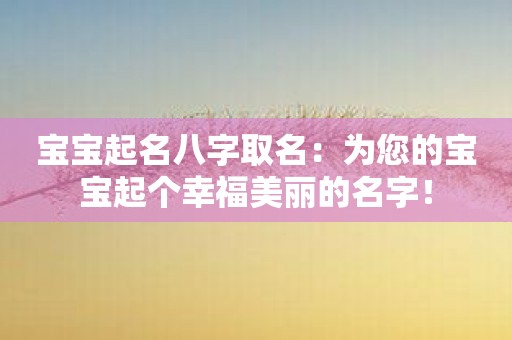 宝宝起名八字取名：为您的宝宝起个幸福美丽的名字！